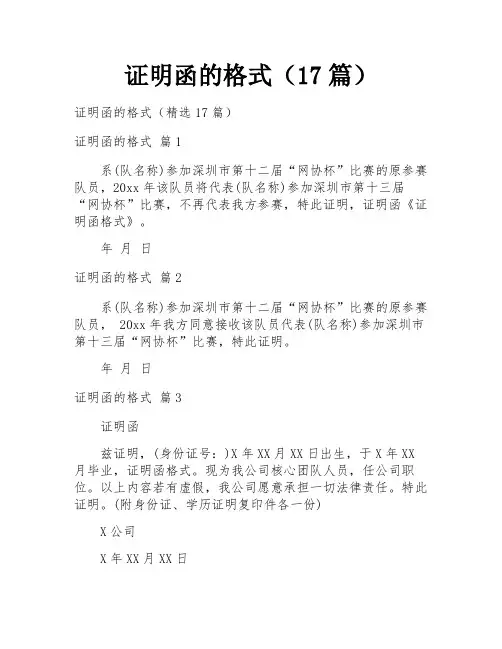 证明函的格式（17 篇）

证明函的格式（精选 17 篇）

证明函的格式 篇 1

系(队名称)参加深圳市第十二届“网协杯”比赛的原参赛队员，20xx 年该队员将代表(队名称)参加深圳市第十三届“网协杯”比赛，不再代表我方参赛，特此证明，证明函《证明函格式》。

年 月 日

证明函的格式 篇 2

系(队名称)参加深圳市第十二届“网协杯”比赛的原参赛队员， 20xx 年我方同意接收该队员代表(队名称)参加深圳市第十三届“网协杯”比赛，特此证明。

年 月 日

证明函的格式 篇 3

证明函

兹证明，(身份证号：)X 年 XX 月 XX 日出生，于 X 年 XX 月毕业，证明函格式。现为我公司核心团队人员，任公司职位。以上内容若有虚假，我公司愿意承担一切法律责任。特此证明。(附身份证、学历证明复印件各一份)

X 公司

X 年 XX 月 XX 日